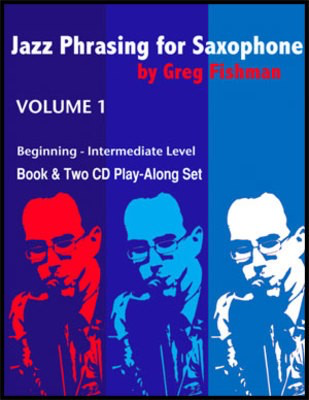 Jazz Phrasing for Saxophone
by Greg Fishman

VOLUME 1

Beginning - Intermediate Level
Book & Two CD Play-Along Set